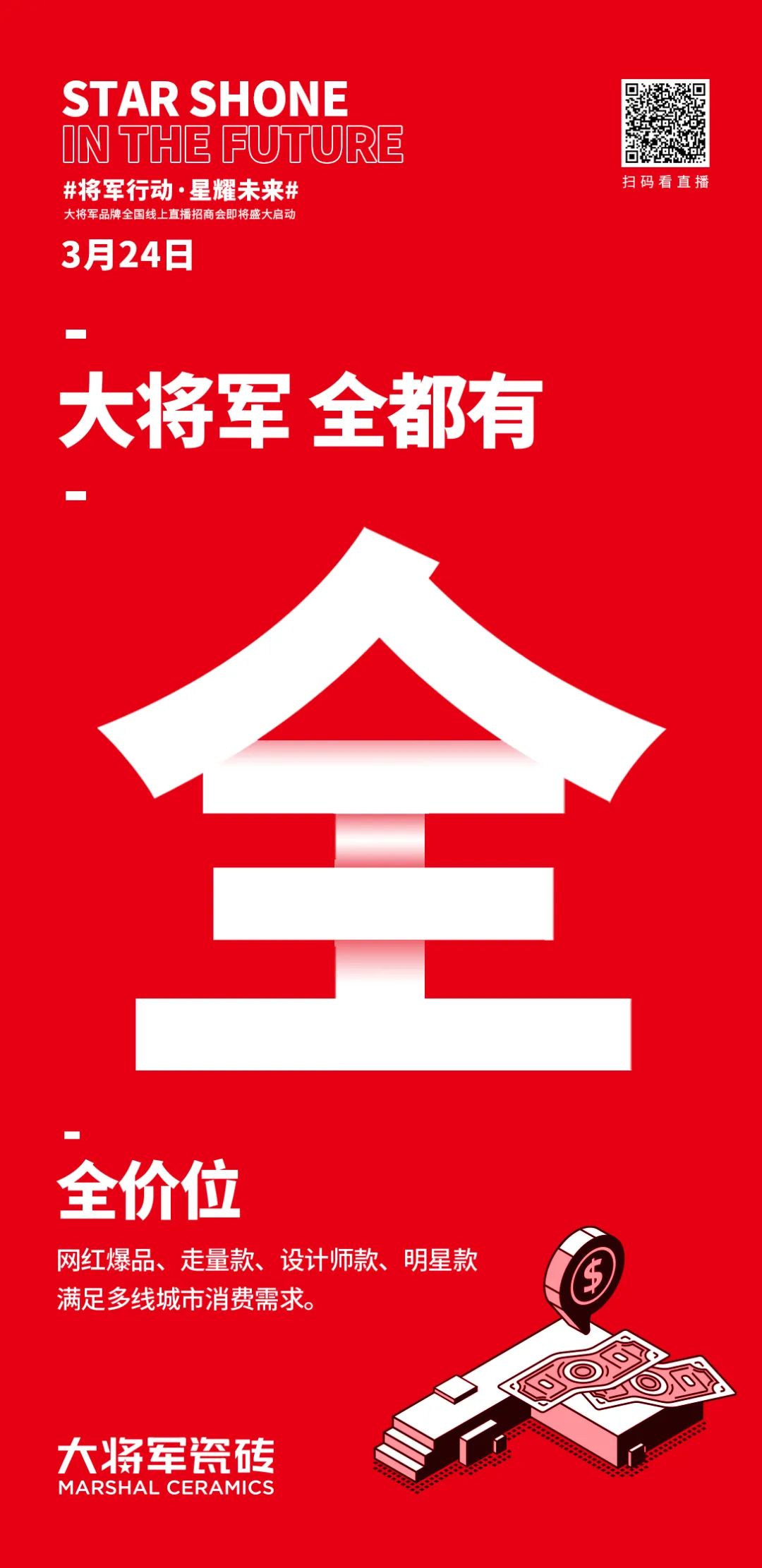 STAR SHONE
IN THE FUTURE

#将军行动·星耀未来#
大将军品牌全国线上直播招商会即将盛大启动

3月24日

扫码看直播

大将军 全都有

全

全价位

网红爆品、走量款、设计师款、明星款
满足多线城市消费需求。

$

大将军瓷砖
MARSHAL CERAMICS